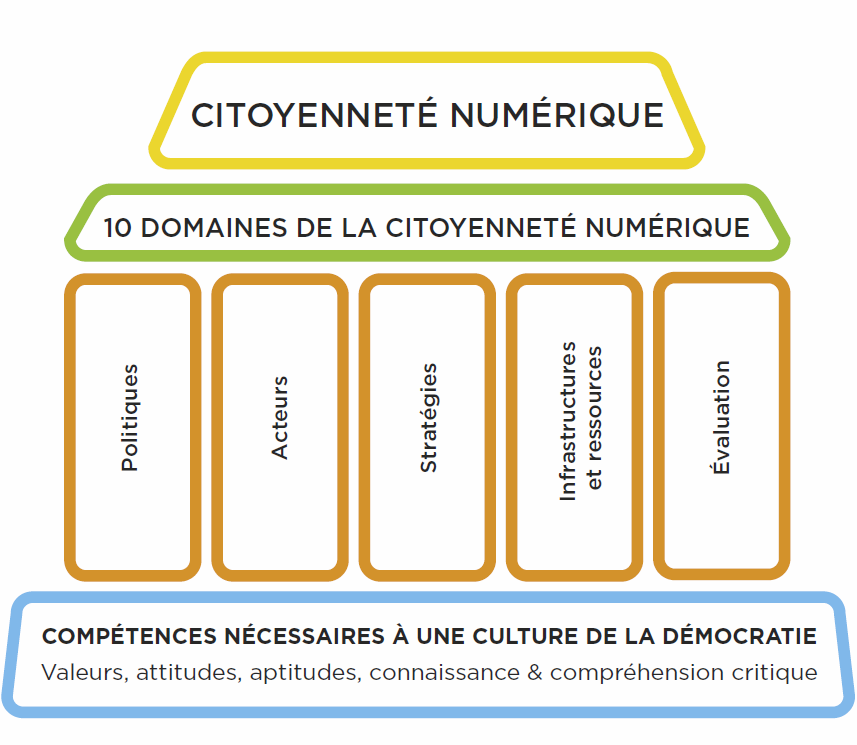 CITOYENNETÉ NUMÉRIQUE

10 DOMAINES DE LA CITOYENNETÉ NUMÉRIQUE

Politiques

Acteurs

Stratégies

Infrastructures et ressources

Évaluation

COMPÉTENCES NÉCESSAIRES À UNE CULTURE DE LA DÉMOCRATIE

Valeurs, attitudes, aptitudes, connaissance & compréhension critique